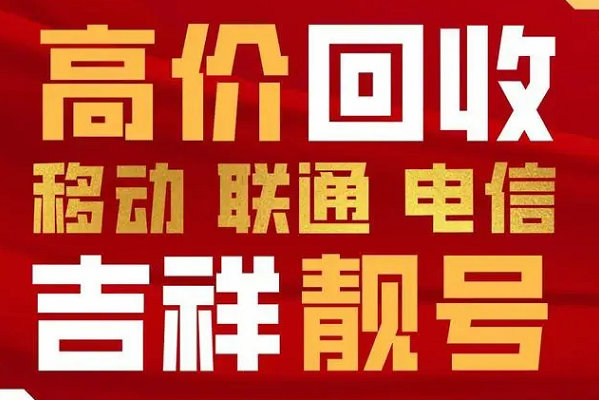 高价回收
移动 联通 电信
吉祥靓号